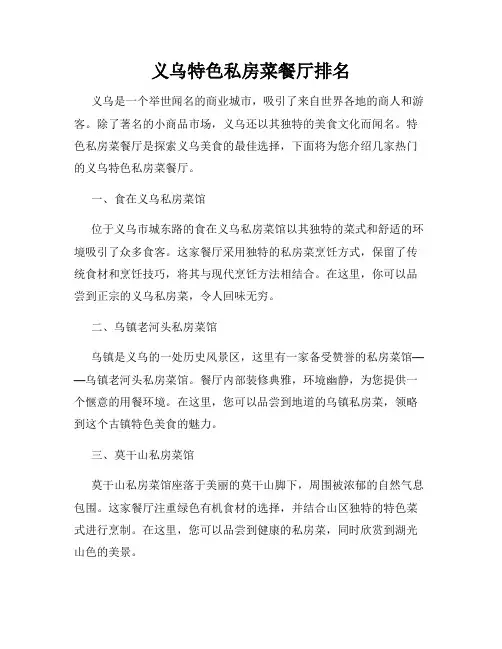 义乌特色私房菜餐厅排名

义乌是一个举世闻名的商业城市，吸引了来自世界各地的商人和游客。除了著名的小商品市场，义乌还以其独特的美食文化而闻名。特色私房菜餐厅是探索义乌美食的最佳选择，下面将为您介绍几家热门的义乌特色私房菜餐厅。

一、食在义乌私房菜馆

位于义乌市城东路的食在义乌私房菜馆以其独特的菜式和舒适的环境吸引了众多食客。这家餐厅采用独特的私房菜烹饪方式，保留了传统食材和烹饪技巧，将其与现代烹饪方法相结合。在这里，你可以品尝到正宗的义乌私房菜，令人回味无穷。

二、乌镇老河头私房菜馆

乌镇是义乌的一处历史风景区，这里有一家备受赞誉的私房菜馆——乌镇老河头私房菜馆。餐厅内部装修典雅，环境幽静，为您提供一个惬意的用餐环境。在这里，您可以品尝到地道的乌镇私房菜，领略到这个古镇特色美食的魅力。

三、莫干山私房菜馆

莫干山私房菜馆座落于美丽的莫干山脚下，周围被浓郁的自然气息包围。这家餐厅注重绿色有机食材的选择，并结合山区独特的特色菜式进行烹制。在这里，您可以品尝到健康的私房菜，同时欣赏到湖光山色的美景。